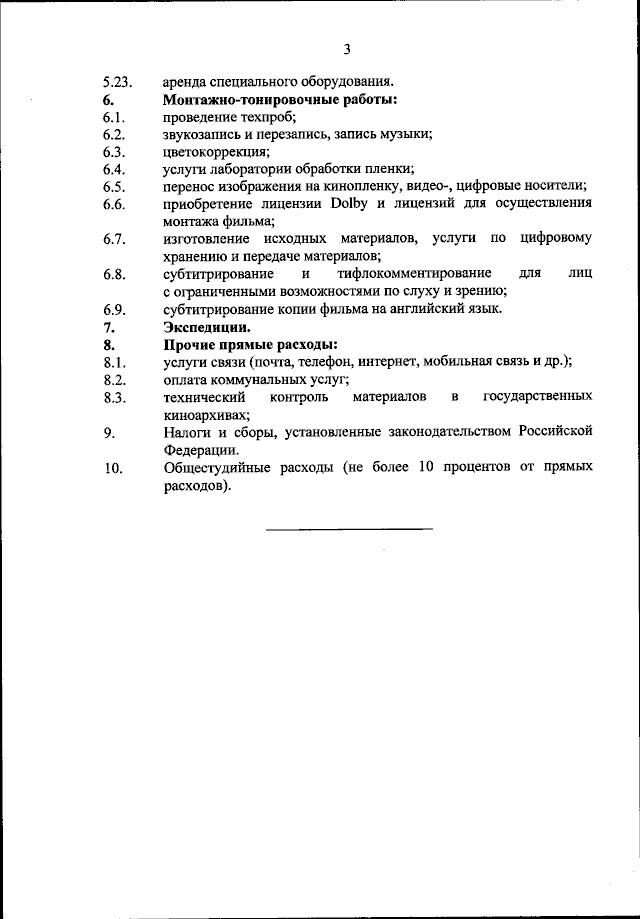 3

5.23. аренда специального оборудования.

6. Монтажно-тонировочные работы:

6.1. проведение техпроб;

6.2. звукозапись и перезапись, запись музыки;

6.3. цветокоррекция;

6.4. услуги лаборатории обработки пленки;

6.5. перенос изображения на кинопленку, видео-, цифровые носители;

6.6. приобретение лицензии Dolby и лицензий для осуществления монтажа фильма;

6.7. изготовление исходных материалов, услуги по цифровому хранению и передаче материалов;

6.8. субтитрирование и тифлокомментирование для лиц с ограниченными возможностями по слуху и зрению;

6.9. субтитрирование копии фильма на английский язык.

7. Экспедиции.

8. Прочие прямые расходы:

8.1. услуги связи (почта, телефон, интернет, мобильная связь и др.);

8.2. оплата коммунальных услуг;

8.3. технический контроль материалов в государственных киноархивах;

9. Налоги и сборы, установленные законодательством Российской Федерации.

10. Общестудийные расходы (не более 10 процентов от прямых расходов).